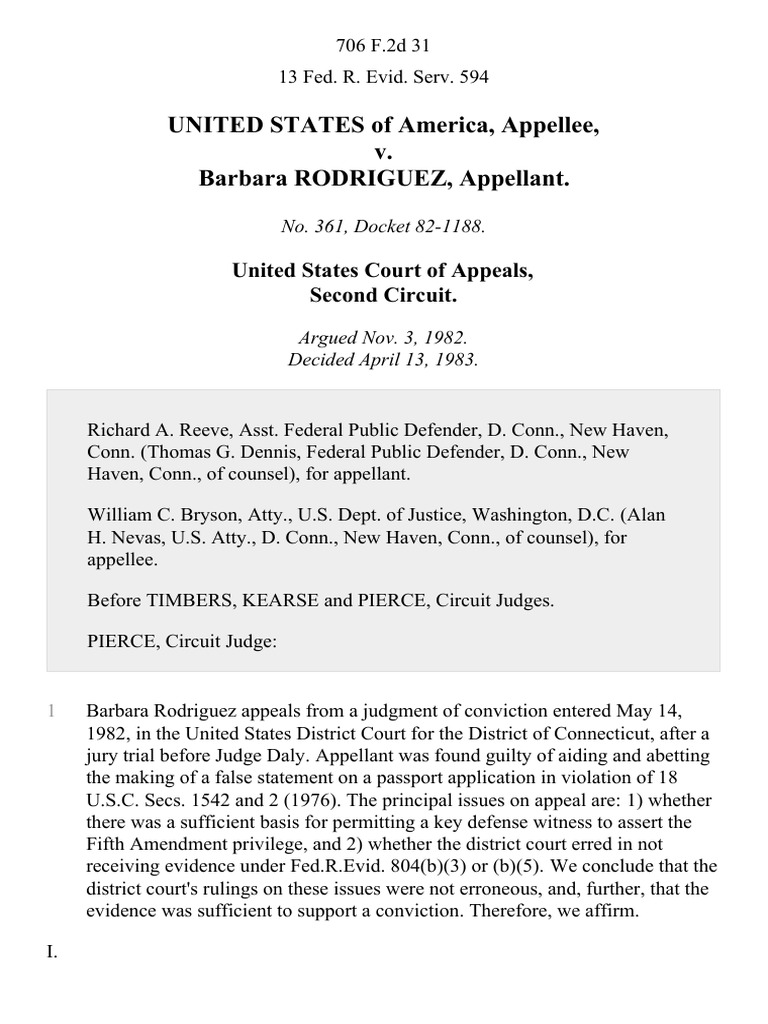 706 F.2d 31

13 Fed. R. Evid. Serv. 594

UNITED STATES of America, Appellee,
v.
Barbara RODRIGUEZ, Appellant.

No. 361, Docket 82-1188.

United States Court of Appeals,
Second Circuit.

Argued Nov. 3, 1982.
Decided April 13, 1983.

Richard A. Reeve, Asst. Federal Public Defender, D. Conn., New Haven, Conn. (Thomas G. Dennis, Federal Public Defender, D. Conn., New Haven, Conn., of counsel), for appellant.

William C. Bryson, Atty., U.S. Dept. of Justice, Washington, D.C. (Alan H. Nevas, U.S. Atty., D. Conn., New Haven, Conn., of counsel), for appellee.

Before TIMBERS, KEARSE and PIERCE, Circuit Judges.

PIERCE, Circuit Judge:

1 Barbara Rodriguez appeals from a judgment of conviction entered May 14, 1982, in the United States District Court for the District of Connecticut, after a jury trial before Judge Daly. Appellant was found guilty of aiding and abetting the making of a false statement on a passport application in violation of 18 U.S.C. Secs. 1542 and 2 (1976). The principal issues on appeal are: 1) whether there was a sufficient basis for permitting a key defense witness to assert the Fifth Amendment privilege, and 2) whether the district court erred in not receiving evidence under Fed.R.Evid. 804(b)(3) or (b)(5). We conclude that the district court's rulings on these issues were not erroneous, and, further, that the evidence was sufficient to support a conviction. Therefore, we affirm.

I.